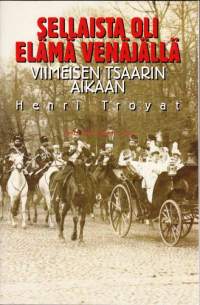 SELLAISTA OLI ELÄMÄ VENÄJÄLLÄ
VIIMEISEN TSAARIN AIKAAN
Henri Troyat